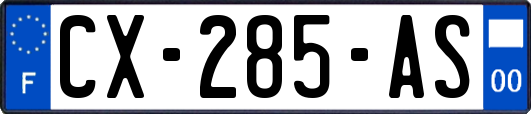 F
CX-285-AS
00